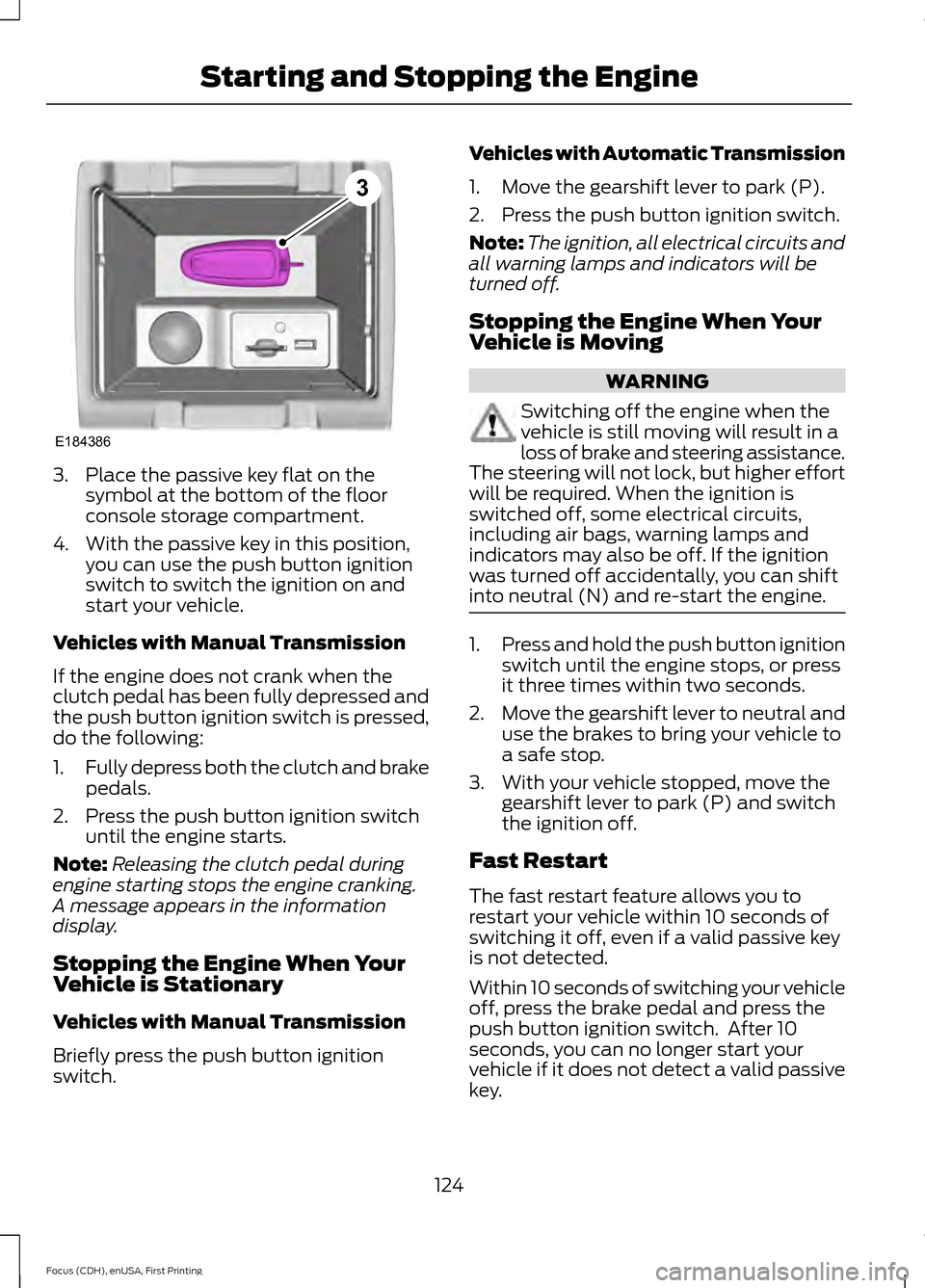 Starting and Stopping the Engine

3

E184386

3. Place the passive key flat on the symbol at the bottom of the floor console storage compartment.

4. With the passive key in this position, you can use the push button ignition switch to switch the ignition on and start your vehicle.

Vehicles with Manual Transmission

If the engine does not crank when the clutch pedal has been fully depressed and the push button ignition switch is pressed, do the following:

1. Fully depress both the clutch and brake pedals.

2. Press the push button ignition switch until the engine starts.

Note: Releasing the clutch pedal during engine starting stops the engine cranking. A message appears in the information display.

Stopping the Engine When Your Vehicle is Stationary

Vehicles with Manual Transmission

Briefly press the push button ignition switch.

Vehicles with Automatic Transmission

1. Move the gearshift lever to park (P).

2. Press the push button ignition switch.

Note: The ignition, all electrical circuits and all warning lamps and indicators will be turned off.

Stopping the Engine When Your Vehicle is Moving

WARNING

Switching off the engine when the vehicle is still moving will result in a loss of brake and steering assistance. The steering will not lock, but higher effort will be required. When the ignition is switched off, some electrical circuits, including air bags, warning lamps and indicators may also be off. If the ignition was turned off accidentally, you can shift into neutral (N) and re-start the engine.

1. Press and hold the push button ignition switch until the engine stops, or press it three times within two seconds.

2. Move the gearshift lever to neutral and use the brakes to bring your vehicle to a safe stop.

3. With your vehicle stopped, move the gearshift lever to park (P) and switch the ignition off.

Fast Restart

The fast restart feature allows you to restart your vehicle within 10 seconds of switching it off, even if a valid passive key is not detected.

Within 10 seconds of switching your vehicle off, press the brake pedal and press the push button ignition switch. After 10 seconds, you can no longer start your vehicle if it does not detect a valid passive key.

124

Focus (CDH), enUSA, First Printing

carmanualsonline.info